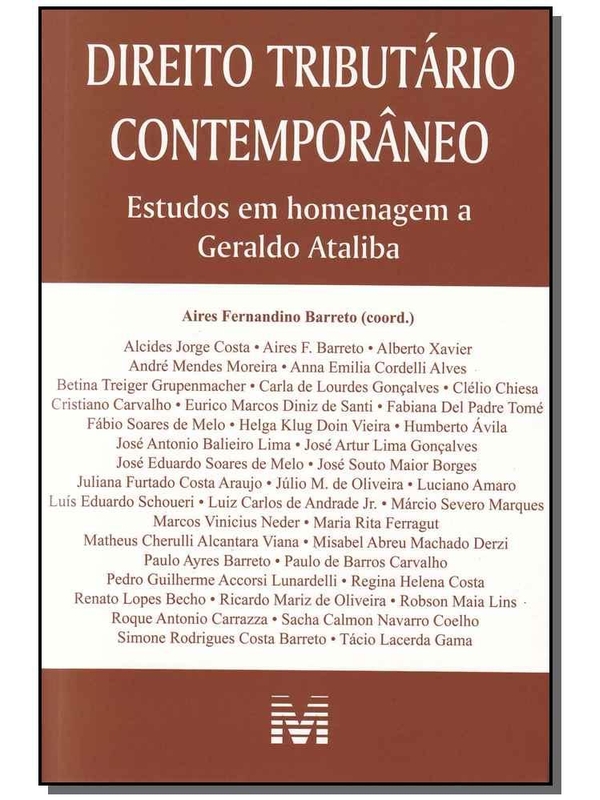 DIREITO TRIBUTÁRIO CONTEMPORÂNEO

Estudos em homenagem a Geraldo Ataliba

Aires Fernandino Barreto (coord.)

Alcides Jorge Costa • Aires F. Barreto • Alberto Xavier
André Mendes Moreira • Anna Emilia Cordelli Alves
Betina Treiger Grupenmacher • Carla de Lourdes Gonçalves • Clélio Chiesa
Cristiano Carvalho • Eurico Marcos Diniz de Santi • Fabiana Del Padre Tomé
Fábio Soares de Melo • Helga Klug Doin Vieira • Humberto Ávila
José Antonio Balieiro Lima • José Artur Lima Gonçalves
José Eduardo Soares de Melo • José Souto Maior Borges
Juliana Furtado Costa Araujo • Júlio M. de Oliveira • Luciano Amaro
Luís Eduardo Schoueri • Luiz Carlos de Andrade Jr. • Márcio Severo Marques
Marcos Vinicius Neder • Maria Rita Ferragut
Matheus Cherulli Alcantara Viana • Misabel Abreu Machado Derzi
Paulo Ayres Barreto • Paulo de Barros Carvalho
Pedro Guilherme Accorsi Lunardelli • Regina Helena Costa
Renato Lopes Becho • Ricardo Mariz de Oliveira • Robson Maia Lins
Roque Antonio Carrazza • Sacha Calmon Navarro Coelho
Simone Rodrigues Costa Barreto • Tácio Lacerda Gama

M